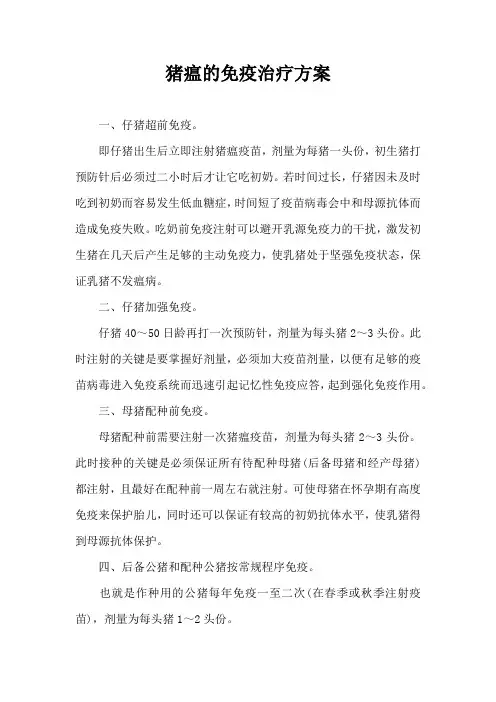 猪瘟的免疫治疗方案

一、仔猪超前免疫。

即仔猪出生后立即注射猪瘟疫苗，剂量为每猪一头份，初生猪打预防针后必须过二小时后才让它吃初奶。若时间过长，仔猪因未及时吃到初奶而容易发生低血糖症，时间短了疫苗病毒会中和母源抗体而造成免疫失败。吃奶前免疫注射可以避开乳源免疫力的干扰，激发初生猪在几天后产生足够的主动免疫力，使乳猪处于坚强免疫状态，保证乳猪不发瘟病。

二、仔猪加强免疫。

仔猪 40～50 日龄再打一次预防针，剂量为每头猪 2～3 头份。此时注射的关键是要掌握好剂量，必须加大疫苗剂量，以便有足够的疫苗病毒进入免疫系统而迅速引起记忆性免疫应答，起到强化免疫作用。

三、母猪配种前免疫。

母猪配种前需要注射一次猪瘟疫苗，剂量为每头猪 2～3 头份。此时接种的关键是必须保证所有待配种母猪(后备母猪和经产母猪)都注射，且最好在配种前一周左右就注射。可使母猪在怀孕期有高度免疫来保护胎儿，同时还可以保证有较高的初奶抗体水平，使乳猪得到母源抗体保护。

四、后备公猪和配种公猪按常规程序免疫。

也就是作种用的公猪每年免疫一至二次(在春季或秋季注射疫苗)，剂量为每头猪 1～2 头份。